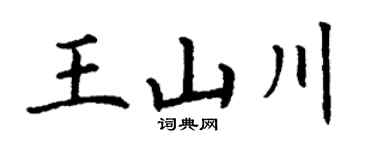 王山川
词典网